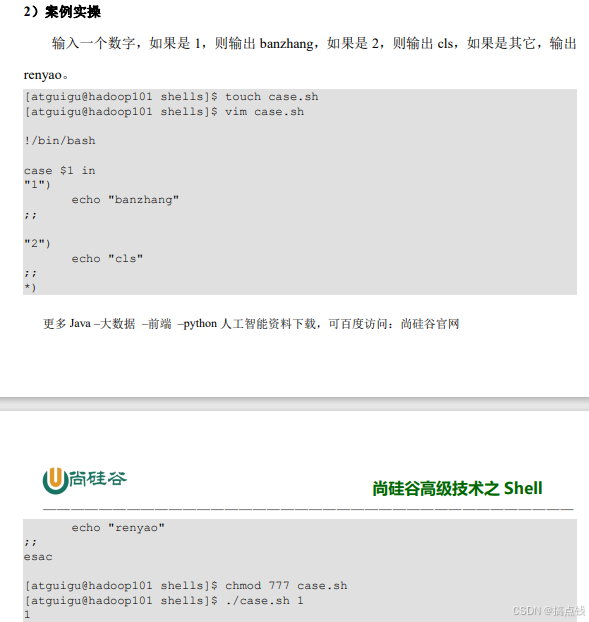 2）案例实操

输入一个数字，如果是 1，则输出 banzhang，如果是 2，则输出 cls，如果是其它，输出 renyao。

[atguigu@hadoop101 shells]$ touch case.sh
[atguigu@hadoop101 shells]$ vim case.sh

!/bin/bash

case $1 in
"1")
echo "banzhang"
;;

"2")
echo "cls"
;;
*)

更多 Java –大数据 –前端 –python 人工智能资料下载，可百度访问：尚硅谷官网

尚硅谷

尚硅谷高级技术之 Shell

echo "renyao"
;;
esac

[atguigu@hadoop101 shells]$ chmod 777 case.sh
[atguigu@hadoop101 shells]$ ./case.sh 1
1

CSDN @搞点钱